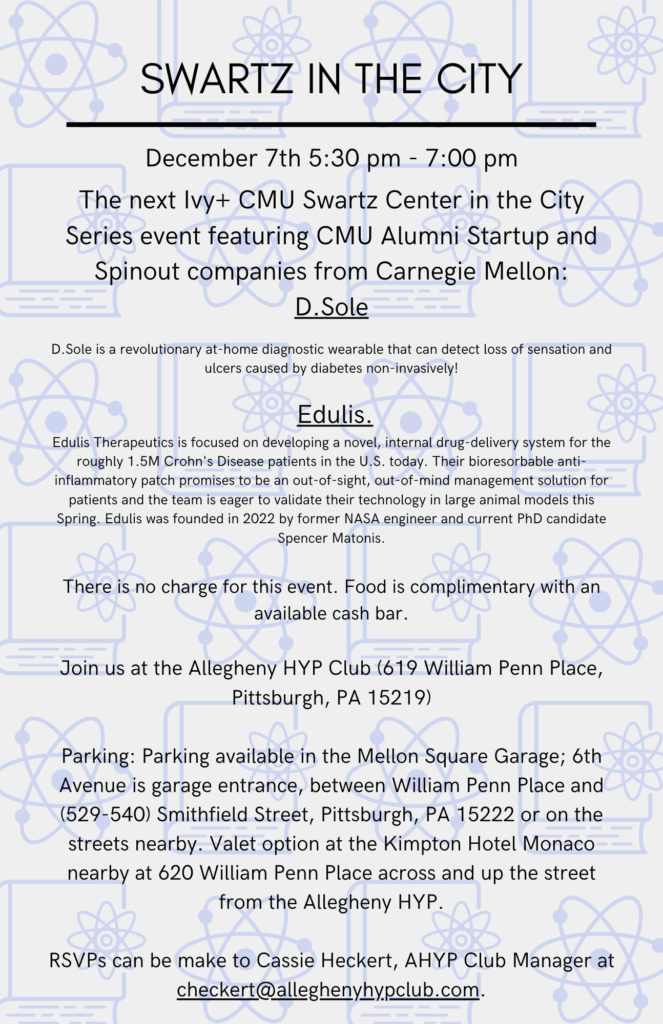 SWARTZ IN THE CITY

December 7th 5:30 pm - 7:00 pm

The next Ivy+ CMU Swartz Center in the City Series event featuring CMU Alumni Startup and Spinout companies from Carnegie Mellon:

D.Sole

D.Sole is a revolutionary at-home diagnostic wearable that can detect loss of sensation and ulcers caused by diabetes non-invasively!

Edulis.

Edulis Therapeutics is focused on developing a novel, internal drug-delivery system for the roughly 1.5M Crohn's Disease patients in the U.S. today. Their bioresorbable anti-inflammatory patch promises to be an out-of-sight, out-of-mind management solution for patients and the team is eager to validate their technology in large animal models this Spring. Edulis was founded in 2022 by former NASA engineer and current PhD candidate Spencer Matonis.

There is no charge for this event. Food is complimentary with an available cash bar.

Join us at the Allegheny HYP Club (619 William Penn Place, Pittsburgh, PA 15219)

Parking: Parking available in the Mellon Square Garage; 6th Avenue is garage entrance, between William Penn Place and (529-540) Smithfield Street, Pittsburgh, PA 15222 or on the streets nearby. Valet option at the Kimpton Hotel Monaco nearby at 620 William Penn Place across and up the street from the Allegheny HYP.

RSVPs can be make to Cassie Heckert, AHYP Club Manager at checkert@alleghenyhypclub.com.